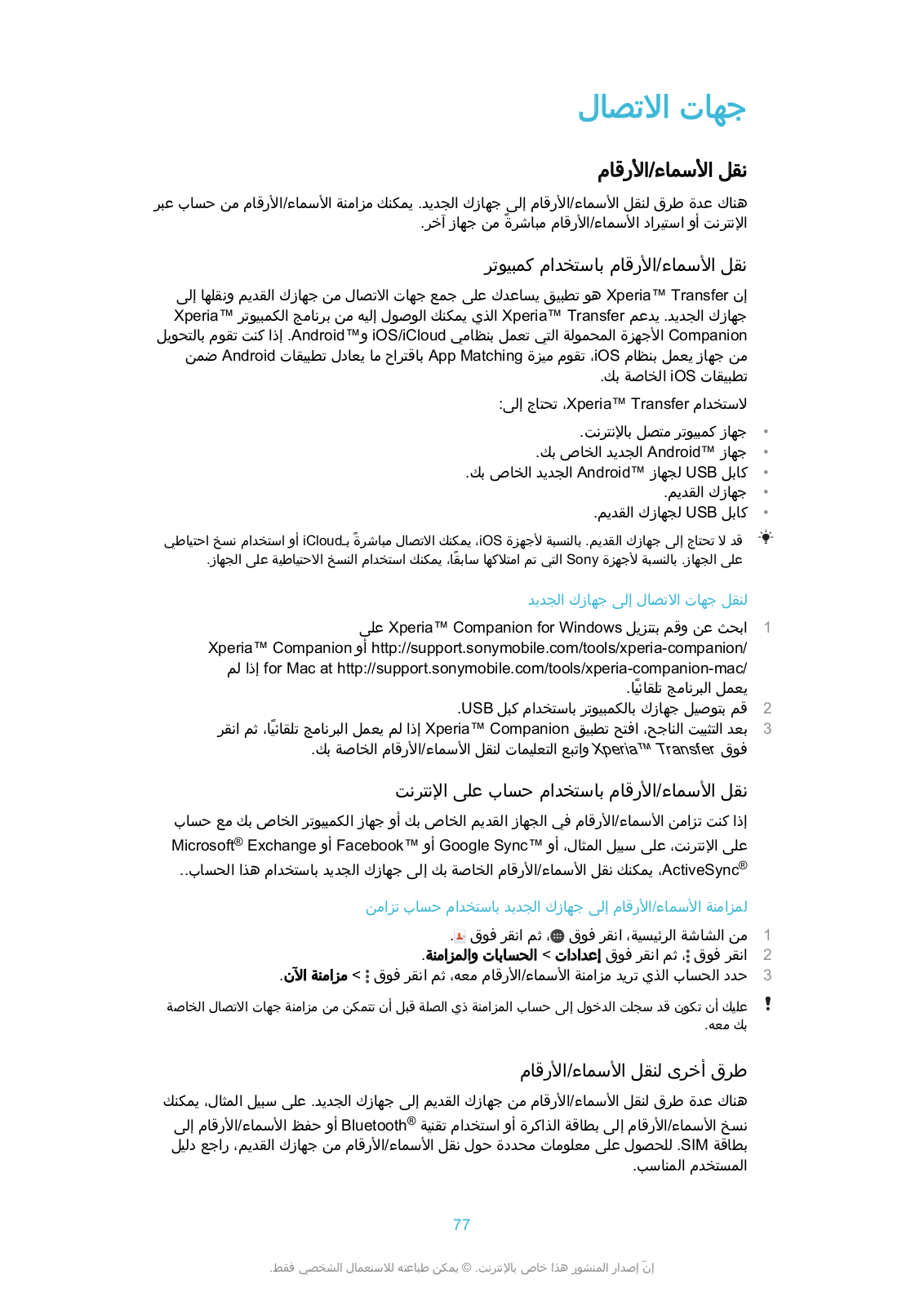 جهات الاتصال

نقل الأسماء/الأرقام

هناك عدة طرق لنقل الأسماء/الأرقام إلى جهازك الجديد. يمكنك مزامنة الأسماء/الأرقام من حساب عبر الإنترنت أو استيراد الأسماء/الأرقام مباشرةً من جهاز آخر.

نقل الأسماء/الأرقام باستخدام كمبيوتر

إن Xperia™ Transfer هو تطبيق يساعدك على جمع جهات الاتصال من جهازك القديم ونقلها إلى جهازك الجديد. يدعم Xperia™ Transfer الذي يمكنك الوصول إليه من برنامج الكمبيوتر Xperia™ Companion الأجهزة المحمولة التي تعمل بنظامي iOS/iCloud وAndroid™. إذا كنت تقوم بالتحويل من جهاز يعمل بنظام iOS، تقوم ميزة App Matching باقتراح ما يعادل تطبيقات Android ضمن تطبيقات iOS الخاصة بك.

لاستخدام Xperia™ Transfer، تحتاج إلى:

• جهاز كمبيوتر متصل بالإنترنت.
• جهاز Android™ الجديد الخاص بك.
• كابل USB لجهاز Android™ الجديد الخاص بك.
• جهازك القديم.
• كابل USB لجهازك القديم.

قد لا تحتاج إلى جهازك القديم. بالنسبة لأجهزة iOS، يمكنك الاتصال مباشرةً بـiCloud أو استخدام نسخ احتياطي على الجهاز. بالنسبة لأجهزة Sony التي تم امتلاكها سابقًا، يمكنك استخدام النسخ الاحتياطية على الجهاز.

لنقل جهات الاتصال إلى جهازك الجديد

1 ابحث عن وقم بتنزيل Xperia™ Companion for Windows على http://support.sonymobile.com/tools/xperia-companion/ أو Xperia™ Companion for Mac at http://support.sonymobile.com/tools/xperia-companion-mac/ إذا لم يعمل البرنامج تلقائيًا.
2 قم بتوصيل جهازك بالكمبيوتر باستخدام كبل USB.
3 بعد التثبيت الناجح، افتح تطبيق Xperia™ Companion إذا لم يعمل البرنامج تلقائيًا، ثم انقر فوق Xperia™ Transfer واتبع التعليمات لنقل الأسماء/الأرقام الخاصة بك.

نقل الأسماء/الأرقام باستخدام حساب على الإنترنت

إذا كنت تزامن الأسماء/الأرقام في الجهاز القديم الخاص بك أو جهاز الكمبيوتر الخاص بك مع حساب على الإنترنت، على سبيل المثال، Google Sync™ أو Facebook™ أو Microsoft® Exchange ActiveSync®، يمكنك نقل الأسماء/الأرقام الخاصة بك إلى جهازك الجديد باستخدام هذا الحساب..

لمزامنة الأسماء/الأرقام إلى جهازك الجديد باستخدام حساب تزامن

1 من الشاشة الرئيسية، انقر فوق ، ثم انقر فوق .
2 انقر فوق ، ثم انقر فوق إعدادات > الحسابات والمزامنة.
3 حدد الحساب الذي تريد مزامنة الأسماء/الأرقام معه، ثم انقر فوق > مزامنة الآن.

عليك أن تكون قد سجلت الدخول إلى حساب المزامنة ذي الصلة قبل أن تتمكن من مزامنة جهات الاتصال الخاصة بك معه.

طرق أخرى لنقل الأسماء/الأرقام

هناك عدة طرق لنقل الأسماء/الأرقام من جهازك القديم إلى جهازك الجديد. على سبيل المثال، يمكنك نسخ الأسماء/الأرقام إلى بطاقة الذاكرة أو استخدام تقنية Bluetooth® أو حفظ الأسماء/الأرقام إلى بطاقة SIM. للحصول على معلومات محددة حول نقل الأسماء/الأرقام من جهازك القديم، راجع دليل المستخدم المناسب.

77

إنّ إصدار المنشور هذا خاص بالإنترنت. © يمكن طباعته للاستعمال الشخصي فقط.